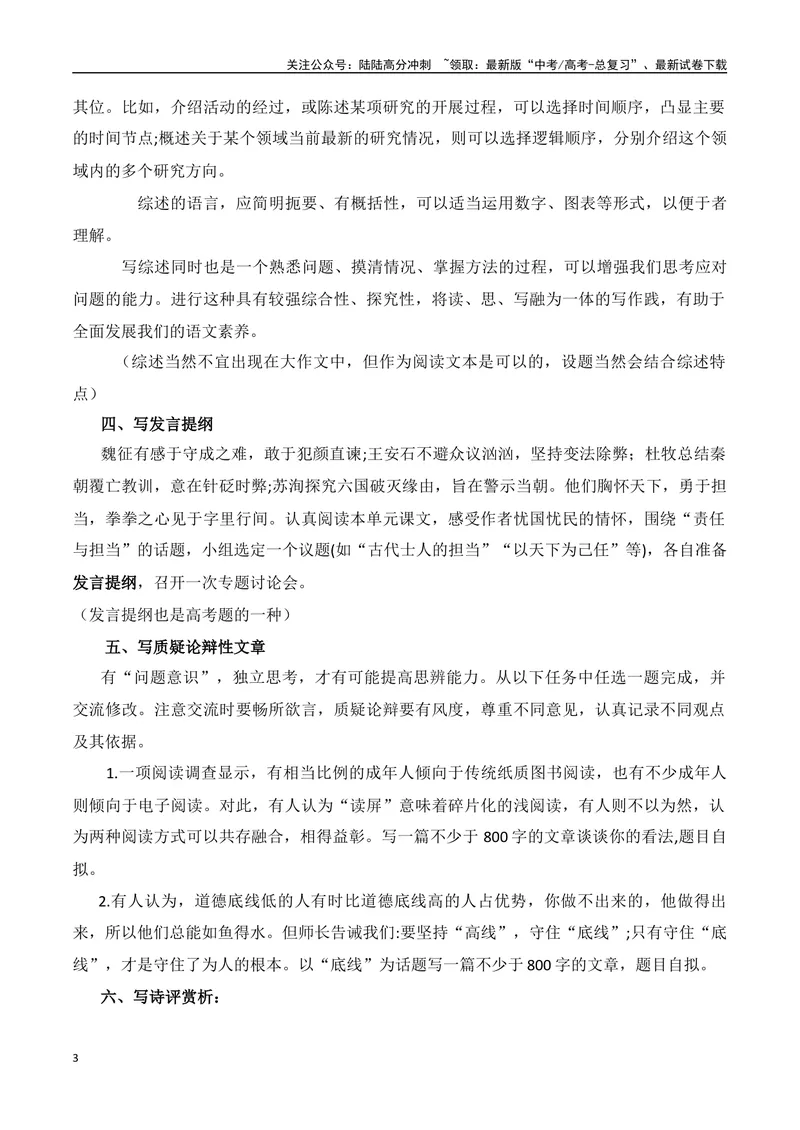 关注公众号：陆陆高分冲刺 ~领取：最新版“中考/高考-总复习”、最新试卷下载

其位。比如，介绍活动的经过，或陈述某项研究的开展过程，可以选择时间顺序，凸显主要的时间节点;概述关于某个领域当前最新的研究情况，则可以选择逻辑顺序，分别介绍这个领域内的多个研究方向。

综述的语言，应简明扼要、有概括性，可以适当运用数字、图表等形式，以便于者理解。

写综述同时也是一个熟悉问题、摸清情况、掌握方法的过程，可以增强我们思考应对问题的能力。进行这种具有较强综合性、探究性，将读、思、写融为一体的写作践，有助于全面发展我们的语文素养。

（综述当然不宜出现在大作文中，但作为阅读文本是可以的，设题当然会结合综述特点）

四、写发言提纲

魏征有感于守成之难，敢于犯颜直谏;王安石不避众议汹汹，坚持变法除弊；杜牧总结秦朝覆亡教训，意在针砭时弊;苏洵探究六国破灭缘由，旨在警示当朝。他们胸怀天下，勇于担当，拳拳之心见于字里行间。认真阅读本单元课文，感受作者忧国忧民的情怀，围绕“责任与担当”的话题，小组选定一个议题(如“古代士人的担当”“以天下为己任”等)，各自准备发言提纲，召开一次专题讨论会。

（发言提纲也是高考题的一种）

五、写质疑论辩性文章

有“问题意识”，独立思考，才有可能提高思辨能力。从以下任务中任选一题完成，并交流修改。注意交流时要畅所欲言，质疑论辩要有风度，尊重不同意见，认真记录不同观点及其依据。

1.一项阅读调查显示，有相当比例的成年人倾向于传统纸质图书阅读，也有不少成年人则倾向于电子阅读。对此，有人认为“读屏”意味着碎片化的浅阅读，有人则不以为然，认为两种阅读方式可以共存融合，相得益彰。写一篇不少于800字的文章谈谈你的看法,题目自拟。

2.有人认为，道德底线低的人有时比道德底线高的人占优势，你做不出来的，他做得出来，所以他们总能如鱼得水。但师长告诫我们:要坚持“高线”，守住“底线”;只有守住“底线”，才是守住了为人的根本。以“底线”为话题写一篇不少于800字的文章，题目自拟。

六、写诗评赏析:

3